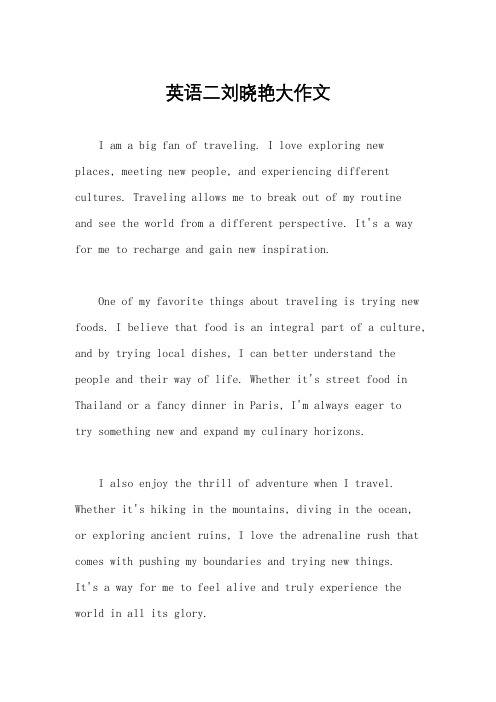 英语二刘晓艳大作文

I am a big fan of traveling. I love exploring new places, meeting new people, and experiencing different cultures. Traveling allows me to break out of my routine and see the world from a different perspective. It's a way for me to recharge and gain new inspiration.

One of my favorite things about traveling is trying new foods. I believe that food is an integral part of a culture, and by trying local dishes, I can better understand the people and their way of life. Whether it's street food in Thailand or a fancy dinner in Paris, I'm always eager to try something new and expand my culinary horizons.

I also enjoy the thrill of adventure when I travel. Whether it's hiking in the mountains, diving in the ocean, or exploring ancient ruins, I love the adrenaline rush that comes with pushing my boundaries and trying new things. It's a way for me to feel alive and truly experience the world in all its glory.